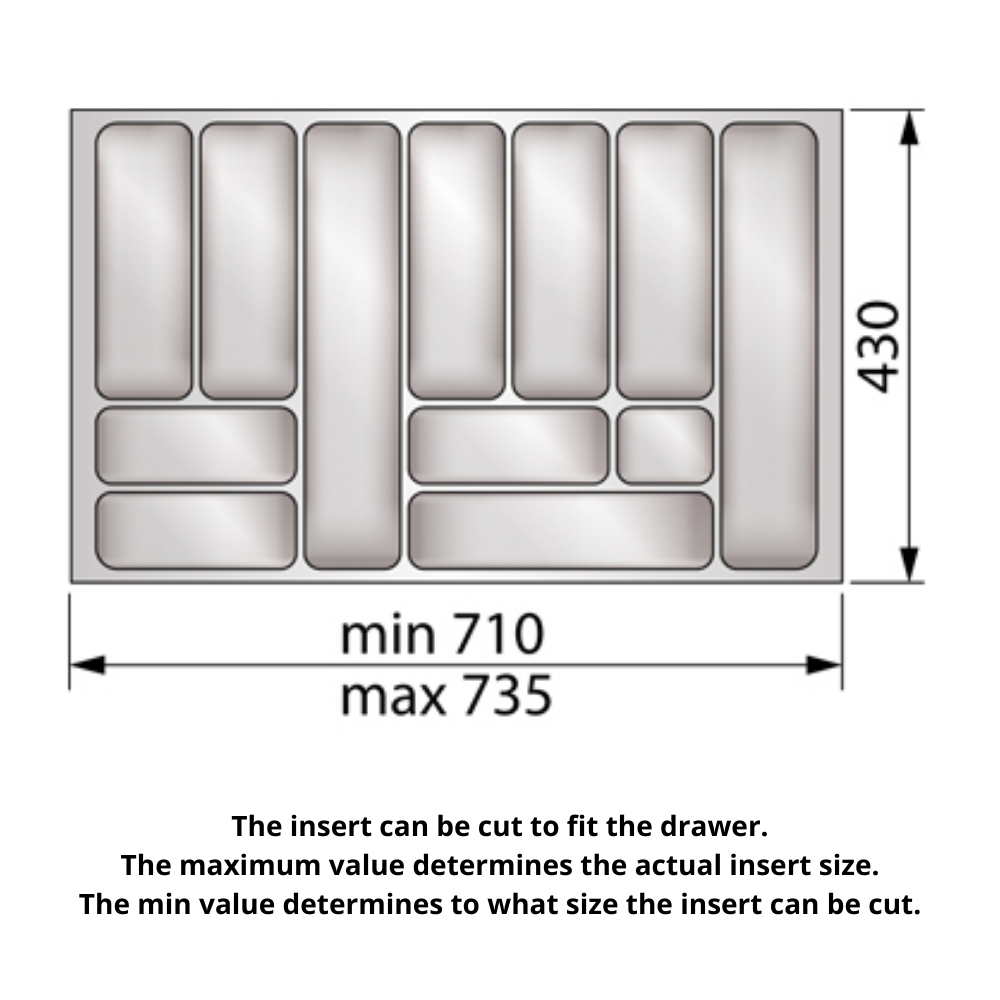 430

min 710
max 735

The insert can be cut to fit the drawer.
The maximum value determines the actual insert size.
The min value determines to what size the insert can be cut.